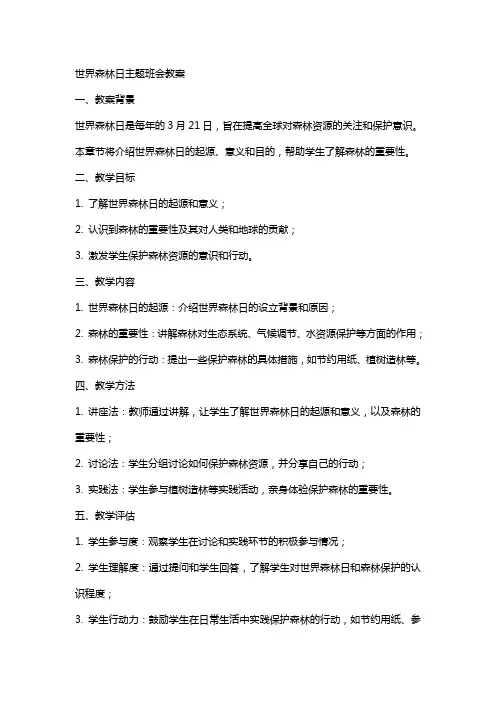 世界森林日主题班会教案

一、教案背景

世界森林日是每年的 3 月 21 日，旨在提高全球对森林资源的关注和保护意识。本章节将介绍世界森林日的起源、意义和目的，帮助学生了解森林的重要性。

二、教学目标

1. 了解世界森林日的起源和意义；

2. 认识到森林的重要性及其对人类和地球的贡献；

3. 激发学生保护森林资源的意识和行动。

三、教学内容

1. 世界森林日的起源：介绍世界森林日的设立背景和原因；

2. 森林的重要性：讲解森林对生态系统、气候调节、水资源保护等方面的作用；

3. 森林保护的行动：提出一些保护森林的具体措施，如节约用纸、植树造林等。

四、教学方法

1. 讲座法：教师通过讲解，让学生了解世界森林日的起源和意义，以及森林的重要性；

2. 讨论法：学生分组讨论如何保护森林资源，并分享自己的行动；

3. 实践法：学生参与植树造林等实践活动，亲身体验保护森林的重要性。

五、教学评估

1. 学生参与度：观察学生在讨论和实践环节的积极参与情况；

2. 学生理解度：通过提问和学生回答，了解学生对世界森林日和森林保护的认识程度；

3. 学生行动力：鼓励学生在日常生活中实践保护森林的行动，如节约用纸、参